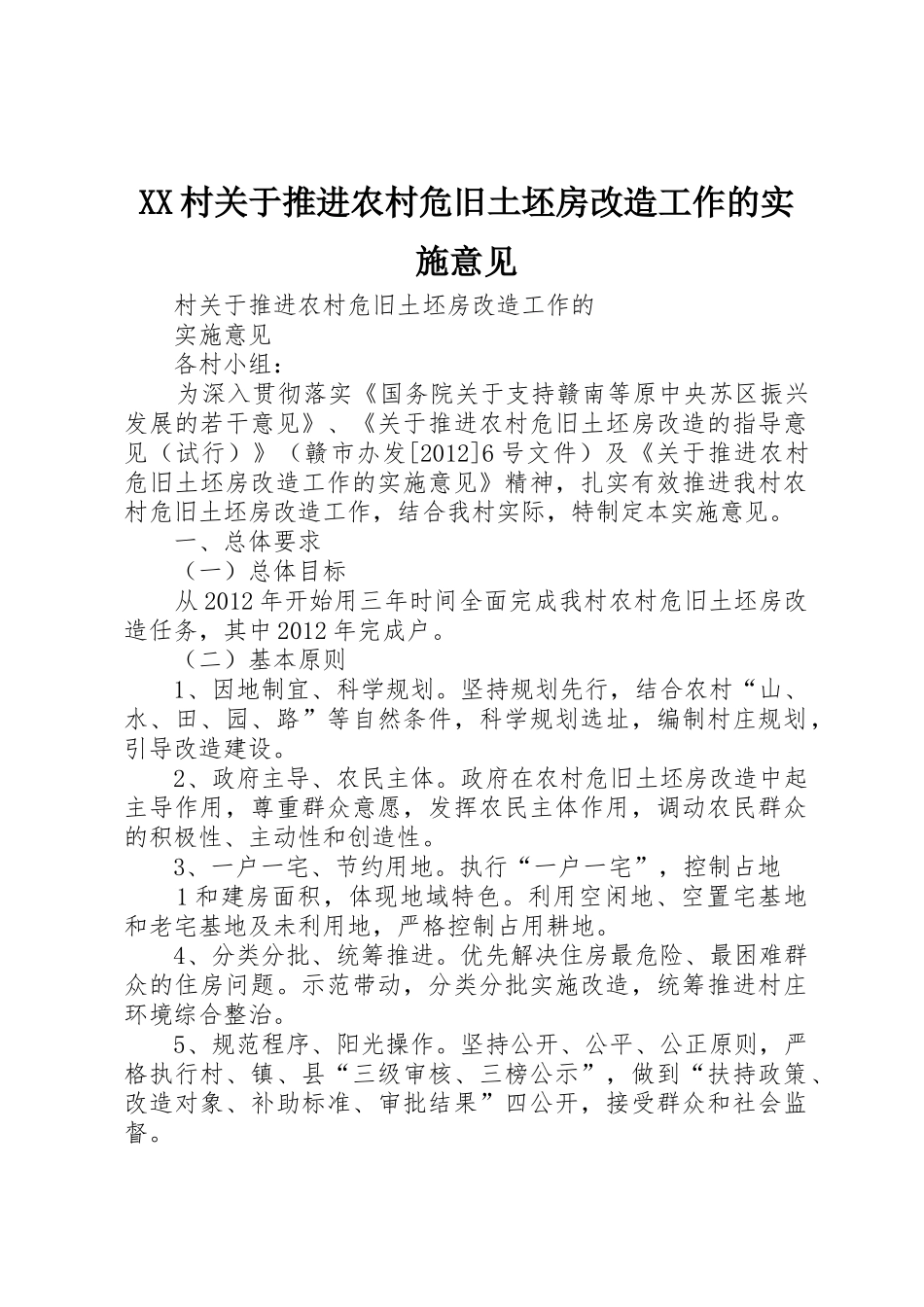 XX村关于推进农村危旧土坯房改造工作的实施意见

村关于推进农村危旧土坯房改造工作的

实施意见

各村小组：

为深入贯彻落实《国务院关于支持赣南等原中央苏区振兴发展的若干意见》、《关于推进农村危旧土坯房改造的指导意见（试行）》（赣市办发[2012]6号文件）及《关于推进农村危旧土坯房改造工作的实施意见》精神，扎实有效推进我村农村危旧土坯房改造工作，结合我村实际，特制定本实施意见。

一、总体要求

（一）总体目标

从2012年开始用三年时间全面完成我村农村危旧土坯房改造任务，其中2012年完成户。

（二）基本原则

1、因地制宜、科学规划。坚持规划先行，结合农村“山、水、田、园、路”等自然条件，科学规划选址，编制村庄规划，引导改造建设。

2、政府主导、农民主体。政府在农村危旧土坯房改造中起主导作用，尊重群众意愿，发挥农民主体作用，调动农民群众的积极性、主动性和创造性。

3、一户一宅、节约用地。执行“一户一宅”，控制占地

1和建房面积，体现地域特色。利用空闲地、空置宅基地和老宅基地及未利用地，严格控制占用耕地。

4、分类分批、统筹推进。优先解决住房最危险、最困难群众的住房问题。示范带动，分类分批实施改造，统筹推进村庄环境综合整治。

5、规范程序、阳光操作。坚持公开、公平、公正原则，严格执行村、镇、县“三级审核、三榜公示”，做到“扶持政策、改造对象、补助标准、审批结果”四公开，接受群众和社会监督。